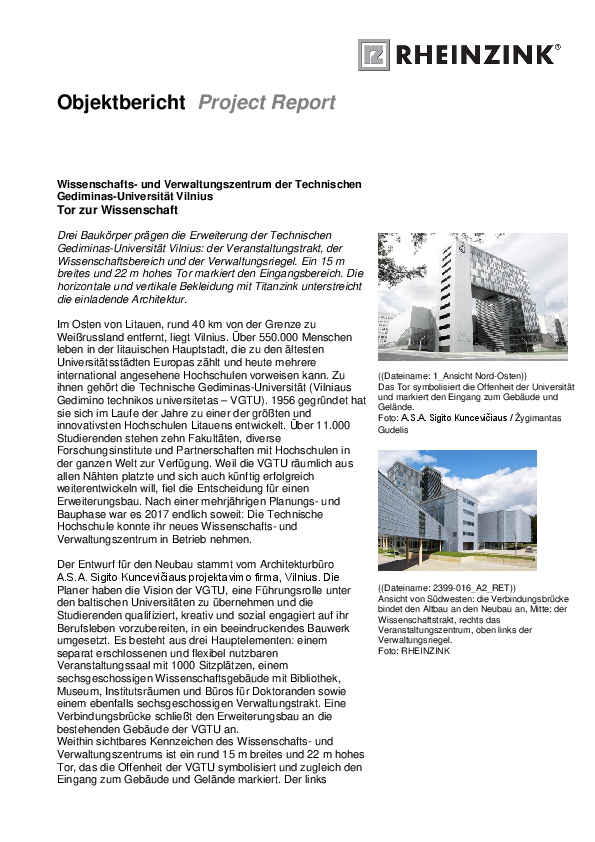 RHEINZINK®

Objektbericht Project Report

Wissenschafts- und Verwaltungszentrum der Technischen Gediminas-Universität Vilnius
Tor zur Wissenschaft

Drei Baukörper prägen die Erweiterung der Technischen Gediminas-Universität Vilnius: der Veranstaltungstrakt, der Wissenschaftsbereich und der Verwaltungsriegel. Ein 15 m breites und 22 m hohes Tor markiert den Eingangsbereich. Die horizontale und vertikale Bekleidung mit Titanzink unterstreicht die einladende Architektur.

Im Osten von Litauen, rund 40 km von der Grenze zu Weißrussland entfernt, liegt Vilnius. Über 550.000 Menschen leben in der litauischen Hauptstadt, die zu den ältesten Universitätsstädten Europas zählt und heute mehrere international angesehene Hochschulen vorweisen kann. Zu ihnen gehört die Technische Gediminas-Universität (Vilniaus Gedimino technikos universitetas – VGTU). 1956 gegründet hat sie sich im Laufe der Jahre zu einer der größten und innovativsten Hochschulen Litauens entwickelt. Über 11.000 Studierenden stehen zehn Fakultäten, diverse Forschungsinstitute und Partnerschaften mit Hochschulen in der ganzen Welt zur Verfügung. Weil die VGTU räumlich aus allen Nähten platzte und sich auch künftig erfolgreich weiterentwickeln will, fiel die Entscheidung für einen Erweiterungsbau. Nach einer mehrjährigen Planungs- und Bauphase war es 2017 endlich soweit: Die Technische Hochschule konnte ihr neues Wissenschafts- und Verwaltungszentrum in Betrieb nehmen.

Der Entwurf für den Neubau stammt vom Architekturbüro A.S.A. Sigito Kuncevičiaus projektavimo firma, Vilnius. Die Planer haben die Vision der VGTU, eine Führungsrolle unter den baltischen Universitäten zu übernehmen und die Studierenden qualifiziert, kreativ und sozial engagiert auf ihr Berufsleben vorzubereiten, in ein beeindruckendes Bauwerk umgesetzt. Es besteht aus drei Hauptelementen: einem separat erschlossenen und flexibel nutzbaren Veranstaltungssaal mit 1000 Sitzplätzen, einem sechsgeschossigen Wissenschaftsgebäude mit Bibliothek, Museum, Institutsräumen und Büros für Doktoranden sowie einem ebenfalls sechsgeschossigen Verwaltungstrakt. Eine Verbindungsbrücke schließt den Erweiterungsbau an die bestehenden Gebäude der VGTU an.
Weithin sichtbares Kennzeichen des Wissenschafts- und Verwaltungszentrums ist ein rund 15 m breites und 22 m hohes Tor, das die Offenheit der VGTU symbolisiert und zugleich den Eingang zum Gebäude und Gelände markiert. Der links

((Dateiname: 1_Ansicht Nord-Osten))
Das Tor symbolisiert die Offenheit der Universität und markiert den Eingang zum Gebäude und Gelände.
Foto: A.S.A. Sigito Kuncevičiaus / Žygimantas Gudelis

((Dateiname: 2399-016_A2_RET))
Ansicht von Südwesten: die Verbindungsbrücke bindet den Altbau an den Neubau an, Mitte: der Wissenschaftstrakt, rechts das Veranstaltungszentrum, oben links der Verwaltungsriegel.
Foto: RHEINZINK